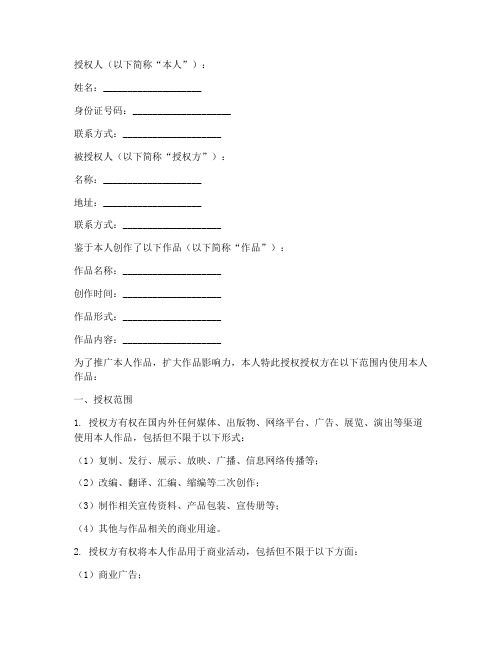 授权人（以下简称“本人”）：

姓名：____________________

身份证号码：____________________

联系方式：____________________

被授权人（以下简称“授权方”）：

名称：____________________

地址：____________________

联系方式：____________________

鉴于本人创作了以下作品（以下简称“作品”）：

作品名称：____________________

创作时间：____________________

作品形式：____________________

作品内容：____________________

为了推广本人作品，扩大作品影响力，本人特此授权授权方在以下范围内使用本人作品：

一、授权范围

1. 授权方有权在国内外任何媒体、出版物、网络平台、广告、展览、演出等渠道使用本人作品，包括但不限于以下形式：

（1）复制、发行、展示、放映、广播、信息网络传播等；

（2）改编、翻译、汇编、缩编等二次创作；

（3）制作相关宣传资料、产品包装、宣传册等；

（4）其他与作品相关的商业用途。

2. 授权方有权将本人作品用于商业活动，包括但不限于以下方面：

（1）商业广告；